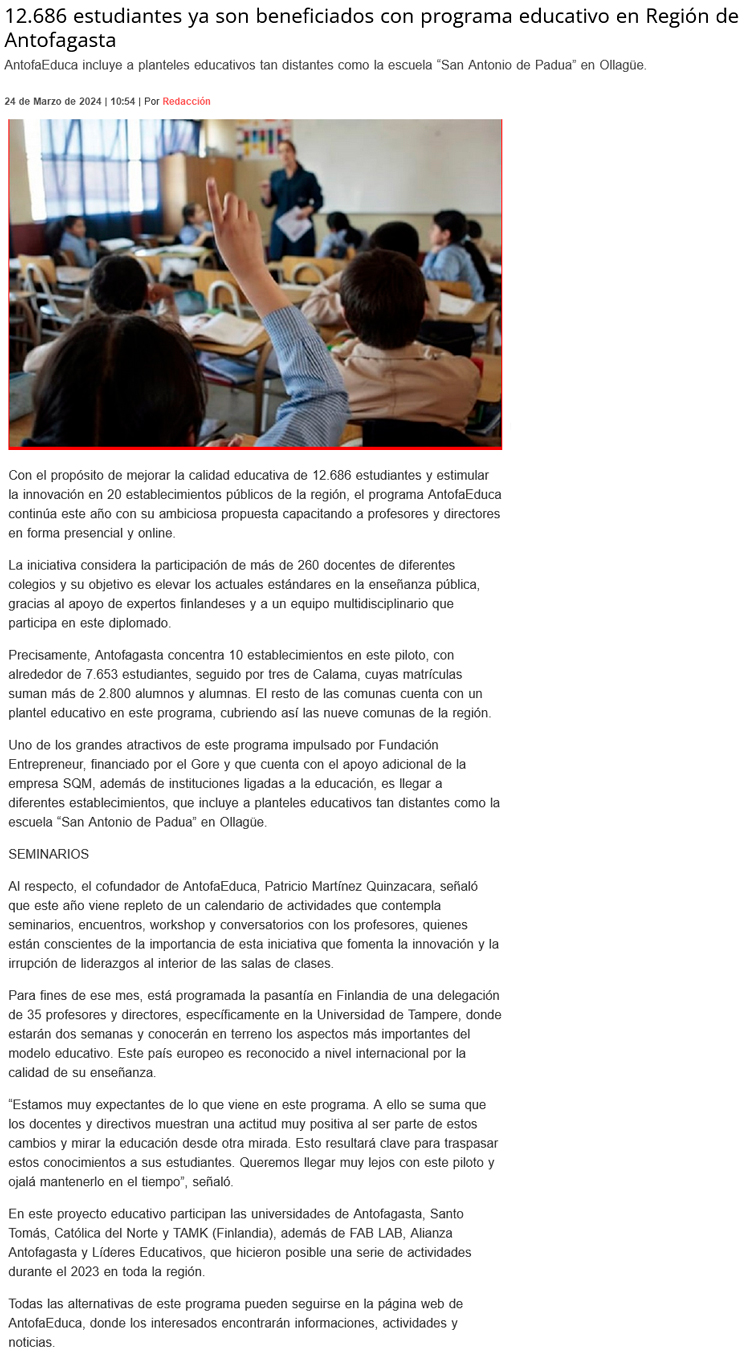 12.686 estudiantes ya son beneficiados con programa educativo en Región de Antofagasta

AntofaEduca incluye a planteles educativos tan distantes como la escuela "San Antonio de Padua" en Ollagüe.

24 de Marzo de 2024 | 10:54 | Por Redacción

Con el propósito de mejorar la calidad educativa de 12.686 estudiantes y estimular la innovación en 20 establecimientos públicos de la región, el programa AntofaEduca continúa este año con su ambiciosa propuesta capacitando a profesores y directores en forma presencial y online.

La iniciativa considera la participación de más de 260 docentes de diferentes colegios y su objetivo es elevar los actuales estándares en la enseñanza pública, gracias al apoyo de expertos finlandeses y a un equipo multidisciplinario que participa en este diplomado.

Precisamente, Antofagasta concentra 10 establecimientos en este piloto, con alrededor de 7.653 estudiantes, seguido por tres de Calama, cuyas matrículas suman más de 2.800 alumnos y alumnas. El resto de las comunas cuenta con un plantel educativo en este programa, cubriendo así las nueve comunas de la región.

Uno de los grandes atractivos de este programa impulsado por Fundación Entrepreneur, financiado por el Gore y que cuenta con el apoyo adicional de la empresa SQM, además de instituciones ligadas a la educación, es llegar a diferentes establecimientos, que incluye a planteles educativos tan distantes como la escuela "San Antonio de Padua" en Ollagüe.

SEMINARIOS

Al respecto, el cofundador de AntofaEduca, Patricio Martínez Quinzacara, señaló que este año viene repleto de un calendario de actividades que contempla seminarios, encuentros, workshop y conversatorios con los profesores, quienes están conscientes de la importancia de esta iniciativa que fomenta la innovación y la irrupción de liderazgos al interior de las salas de clases.

Para fines de ese mes, está programada la pasantía en Finlandia de una delegación de 35 profesores y directores, específicamente en la Universidad de Tampere, donde estarán dos semanas y conocerán en terreno los aspectos más importantes del modelo educativo. Este país europeo es reconocido a nivel internacional por la calidad de su enseñanza.

"Estamos muy expectantes de lo que viene en este programa. A ello se suma que los docentes y directivos muestran una actitud muy positiva al ser parte de estos cambios y mirar la educación desde otra mirada. Esto resultará clave para traspasar estos conocimientos a sus estudiantes. Queremos llegar muy lejos con este piloto y ojalá mantenerlo en el tiempo", señaló.

En este proyecto educativo participan las universidades de Antofagasta, Santo Tomás, Católica del Norte y TAMK (Finlandia), además de FAB LAB, Alianza Antofagasta y Líderes Educativos, que hicieron posible una serie de actividades durante el 2023 en toda la región.

Todas las alternativas de este programa pueden seguirse en la página web de AntofaEduca, donde los interesados encontrarán informaciones, actividades y noticias.